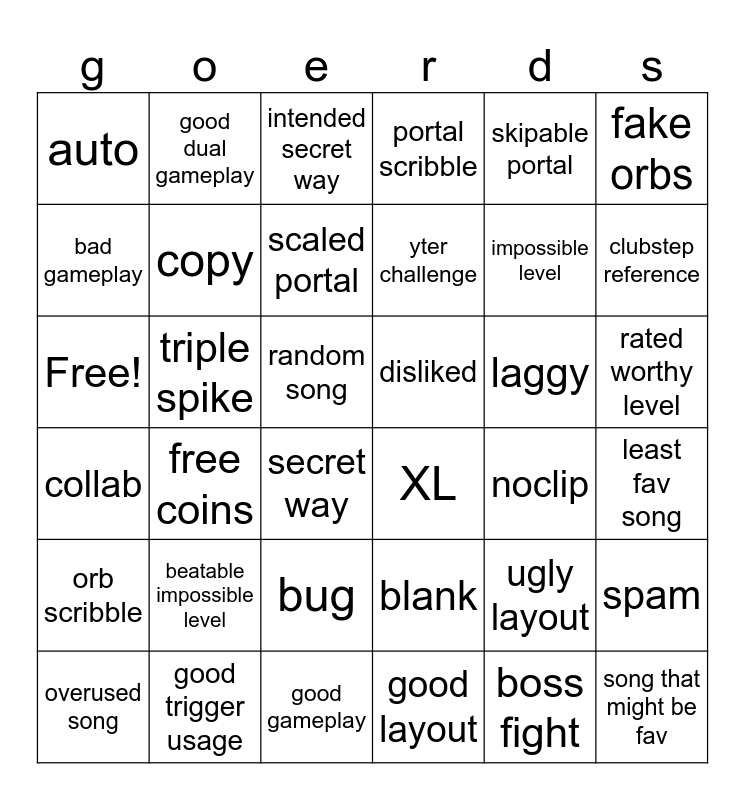 | g | o | e | r | d | s |
|---|---|---|---|---|---|
| auto | good dual gameplay | intended secret way | portal scribble | skipable portal | fake orbs |
| bad gameplay | copy | scaled portal | yter challenge | impossible level | clubstep reference |
| Free! | triple spike | random song | disliked | laggy | rated worthy level |
| collab | free coins | secret way | XL | noclip | least fav song |
| orb scribble | beatable impossible level | bug | blank | ugly layout | spam |
| overused song | good trigger usage | good gameplay | good layout | boss fight | song that might be fav |